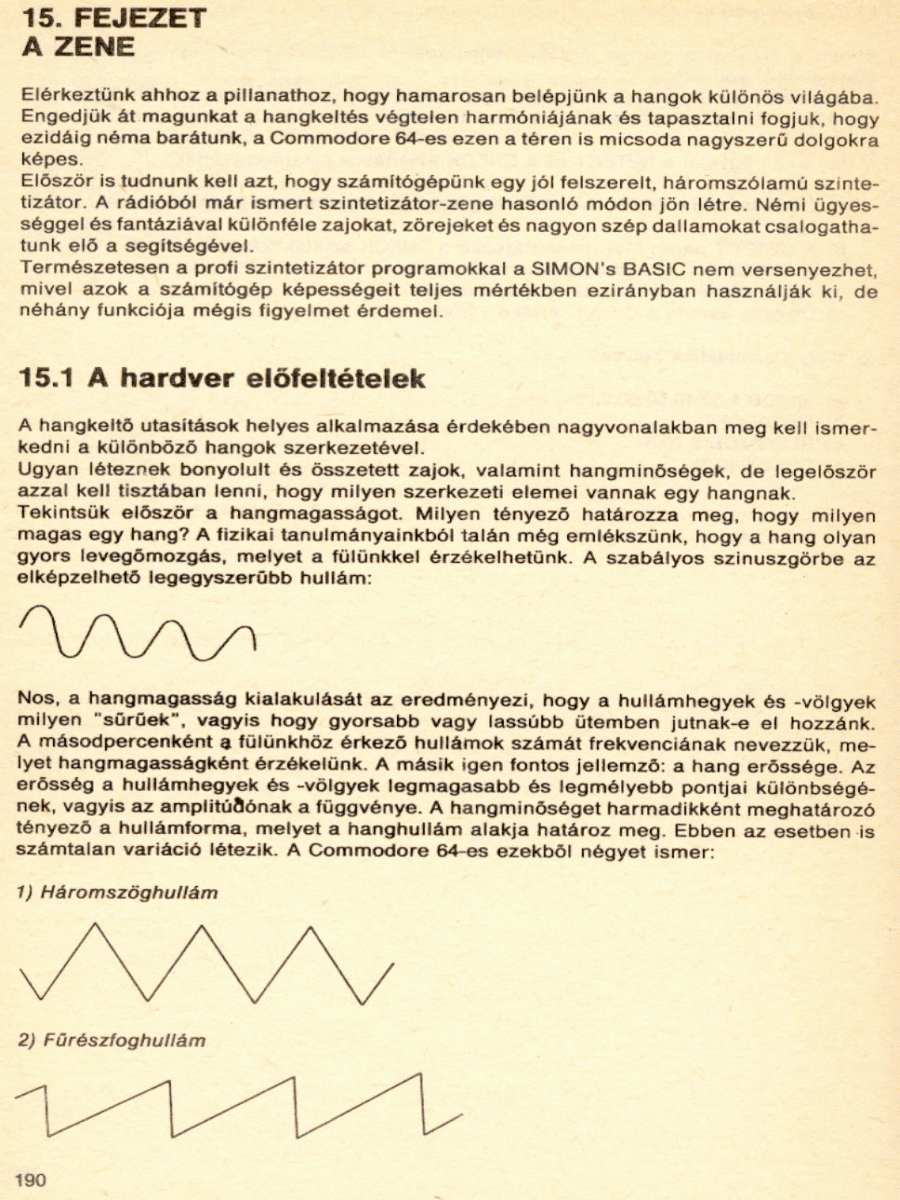 15. FEJEZET
A ZENE

Elérkeztünk ahhoz a pillanathoz, hogy hamarosan belépjünk a hangok különös világába. Engedjük át magunkat a hangkeltés végtelen harmóniájának és tapasztalni fogjuk, hogy ezidáig néma barátunk, a Commodore 64-es ezen a téren is micsoda nagyszerű dolgokra képes.
Először is tudnunk kell azt, hogy számítógépünk egy jól felszerelt, háromszólamú szintetizátor. A rádióból már ismert szintetizátor-zene hasonló módon jön létre. Némi ügyességgel és fantáziával különféle zajokat, zörejeket és nagyon szép dallamokat csalogathatunk elő a segítségével.
Természetesen a profi szintetizátor programokkal a SIMON's BASIC nem versenyezhet, mivel azok a számítógép képességeit teljes mértékben ezirányban használják ki, de néhány funkciója mégis figyelmet érdemel.

15.1 A hardver előfeltételek

A hangkeltő utasítások helyes alkalmazása érdekében nagyvonalakban meg kell ismerkedni a különböző hangok szerkezetével.
Ugyan léteznek bonyolult és összetett zajok, valamint hangminőségek, de legelőször azzal kell tisztában lenni, hogy milyen szerkezeti elemei vannak egy hangnak.
Tekintsük először a hangmagasságot. Milyen tényező határozza meg, hogy milyen magas egy hang? A fizikai tanulmányainkból talán még emlékszünk, hogy a hang olyan gyors levegőmozgás, melyet a fülünkkel érzékelhetünk. A szabályos szinuszgörbe az elképzelhető legegyszerűbb hullám:

Nos, a hangmagasság kialakulását az eredményezi, hogy a hullámhegyek és -völgyek milyen "sűrűek", vagyis hogy gyorsabb vagy lassúbb ütemben jutnak-e el hozzánk. A másodpercenként a fülünkhöz érkező hullámok számát frekvenciának nevezzük, melyet hangmagasságként érzékelünk. A másik igen fontos jellemző: a hang erőssége. Az erősség a hullámhegyek és -völgyek legmagasabb és legmélyebb pontjai különbségének, vagyis az amplitúdónak a függvénye. A hangminőséget harmadikként meghatározó tényező a hullámforma, melyet a hanghullám alakja határoz meg. Ebben az esetben is számtalan variáció létezik. A Commodore 64-es ezekből négyet ismer:

1) Háromszöghullám

2) Fűrészfoghullám

190